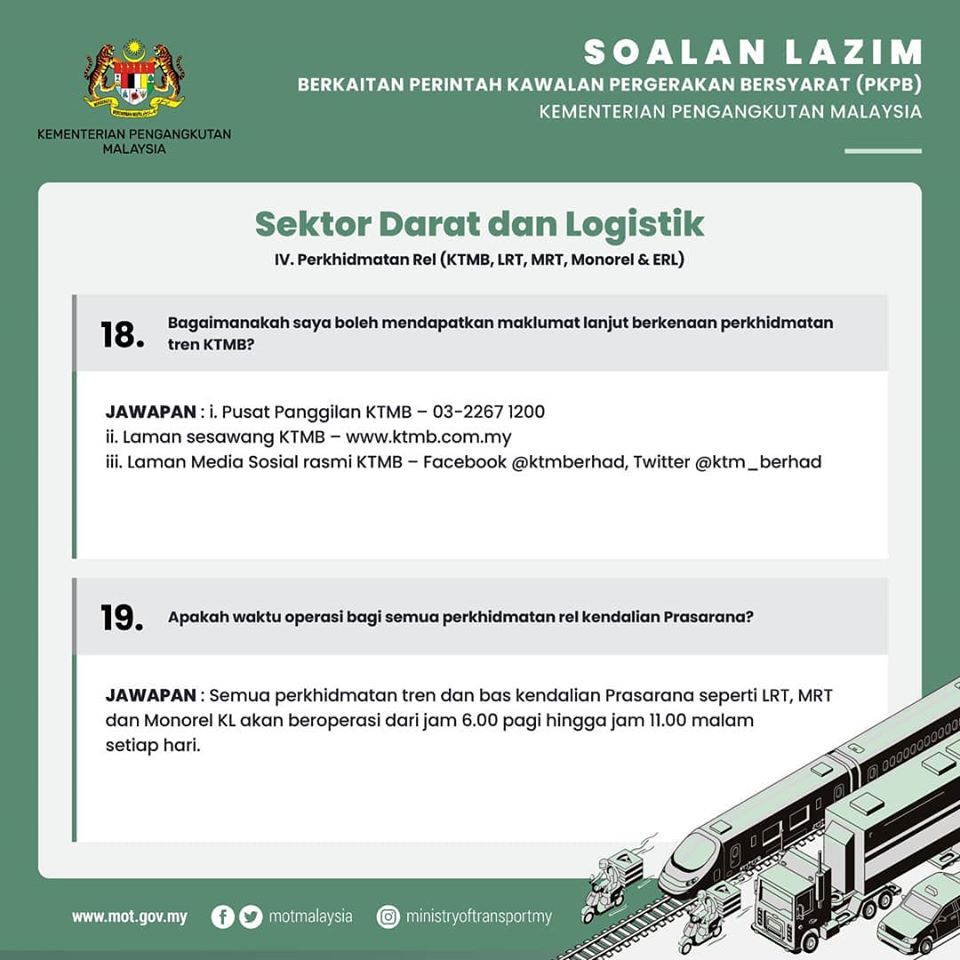 KEMENTERIAN PENGANGKUTAN MALAYSIA

SOALAN LAZIM
BERKAITAN PERINTAH KAWALAN PERGERAKAN BERSYARAT (PKPB)
KEMENTERIAN PENGANGKUTAN MALAYSIA

Sektor Darat dan Logistik
IV. Perkhidmatan Rel (KTMB, LRT, MRT, Monorel & ERL)

18. Bagaimanakah saya boleh mendapatkan maklumat lanjut berkenaan perkhidmatan tren KTMB?

JAWAPAN : i. Pusat Panggilan KTMB – 03-2267 1200
ii. Laman sesawang KTMB – www.ktmb.com.my
iii. Laman Media Sosial rasmi KTMB – Facebook @ktmberhad, Twitter @ktm_berhad

19. Apakah waktu operasi bagi semua perkhidmatan rel kendalian Prasarana?

JAWAPAN : Semua perkhidmatan tren dan bas kendalian Prasarana seperti LRT, MRT dan Monorel KL akan beroperasi dari jam 6.00 pagi hingga jam 11.00 malam setiap hari.

www.mot.gov.my motmalaysia ministryoftransportmy